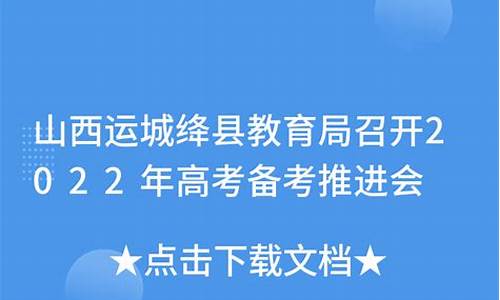 山西运城绛县教育局召开2022年高考备考推进会

★点击下载文档★